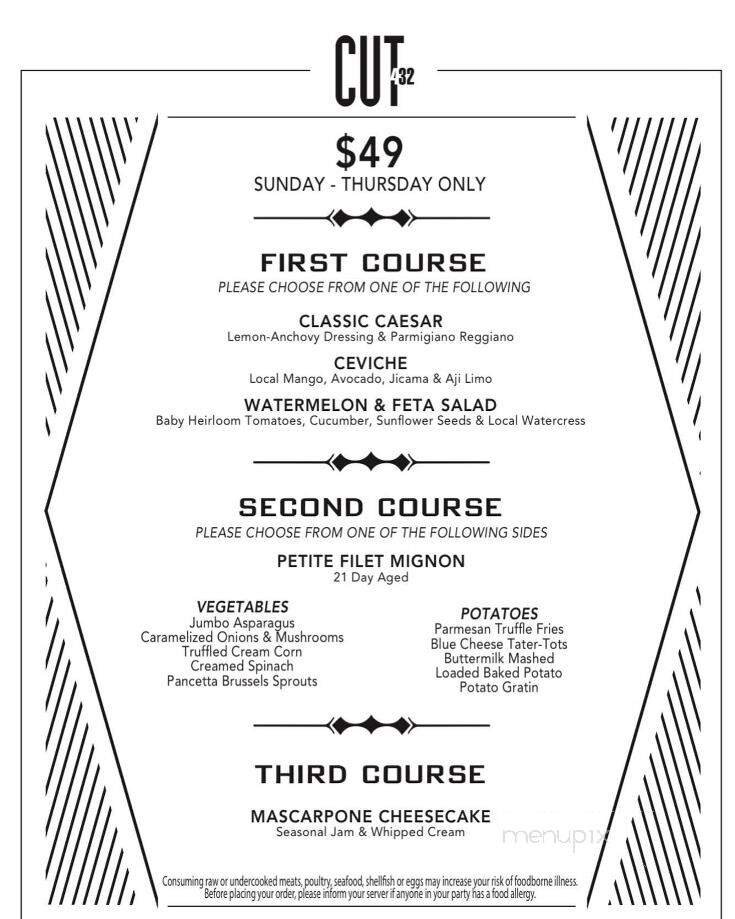 CUT 432

$49
SUNDAY - THURSDAY ONLY

FIRST COURSE
PLEASE CHOOSE FROM ONE OF THE FOLLOWING

CLASSIC CAESAR
Lemon-Anchovy Dressing & Parmigiano Reggiano

CEVICHE
Local Mango, Avocado, Jicama & Aji Limo

WATERMELON & FETA SALAD
Baby Heirloom Tomatoes, Cucumber, Sunflower Seeds & Local Watercress

SECOND COURSE
PLEASE CHOOSE FROM ONE OF THE FOLLOWING SIDES

PETITE FILET MIGNON
21 Day Aged

VEGETABLES
Jumbo Asparagus
Caramelized Onions & Mushrooms
Truffled Cream Corn
Creamed Spinach
Pancetta Brussels Sprouts

POTATOES
Parmesan Truffle Fries
Blue Cheese Tater-Tots
Buttermilk Mashed
Loaded Baked Potato
Potato Gratin

THIRD COURSE

MASCARPONE CHEESECAKE
Seasonal Jam & Whipped Cream

menupix

Consuming raw or undercooked meats, poultry, seafood, shellfish or eggs may increase your risk of foodborne illness. Before placing your order, please inform your server if anyone in your party has a food allergy.